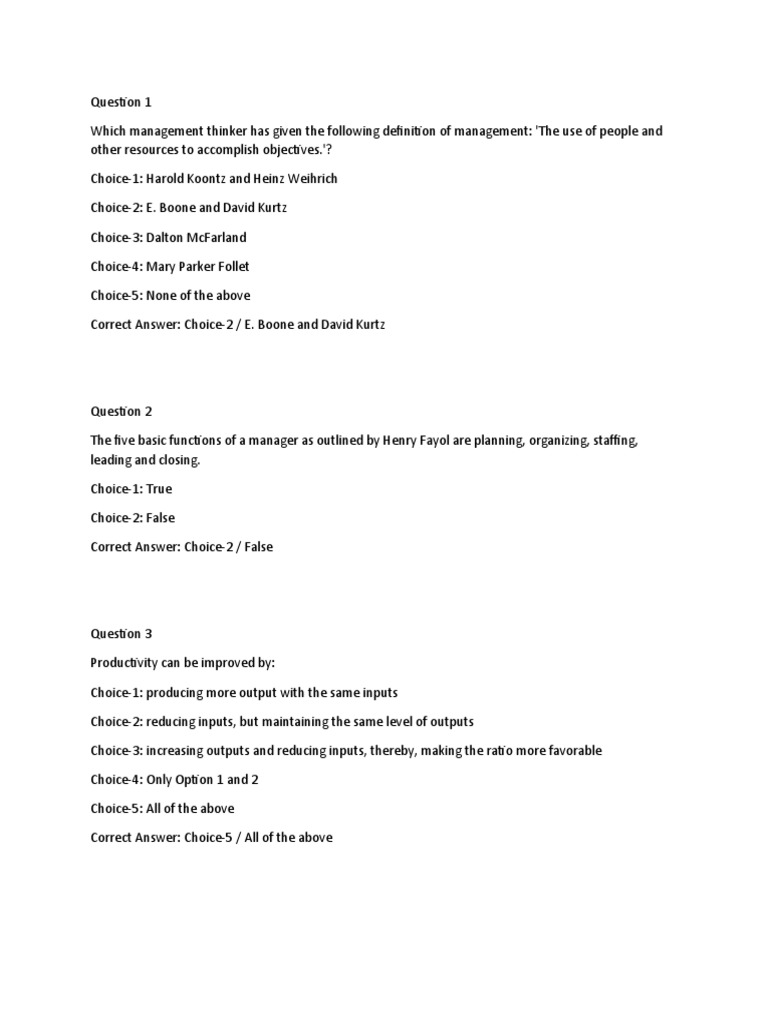 Question 1

Which management thinker has given the following definition of management: 'The use of people and other resources to accomplish objectives.'?

Choice-1: Harold Koontz and Heinz Weihrich

Choice-2: E. Boone and David Kurtz

Choice-3: Dalton McFarland

Choice-4: Mary Parker Follet

Choice-5: None of the above

Correct Answer: Choice-2 / E. Boone and David Kurtz

Question 2

The five basic functions of a manager as outlined by Henry Fayol are planning, organizing, staffing, leading and closing.

Choice-1: True

Choice-2: False

Correct Answer: Choice-2 / False

Question 3

Productivity can be improved by:

Choice-1: producing more output with the same inputs

Choice-2: reducing inputs, but maintaining the same level of outputs

Choice-3: increasing outputs and reducing inputs, thereby, making the ratio more favorable

Choice-4: Only Option 1 and 2

Choice-5: All of the above

Correct Answer: Choice-5 / All of the above